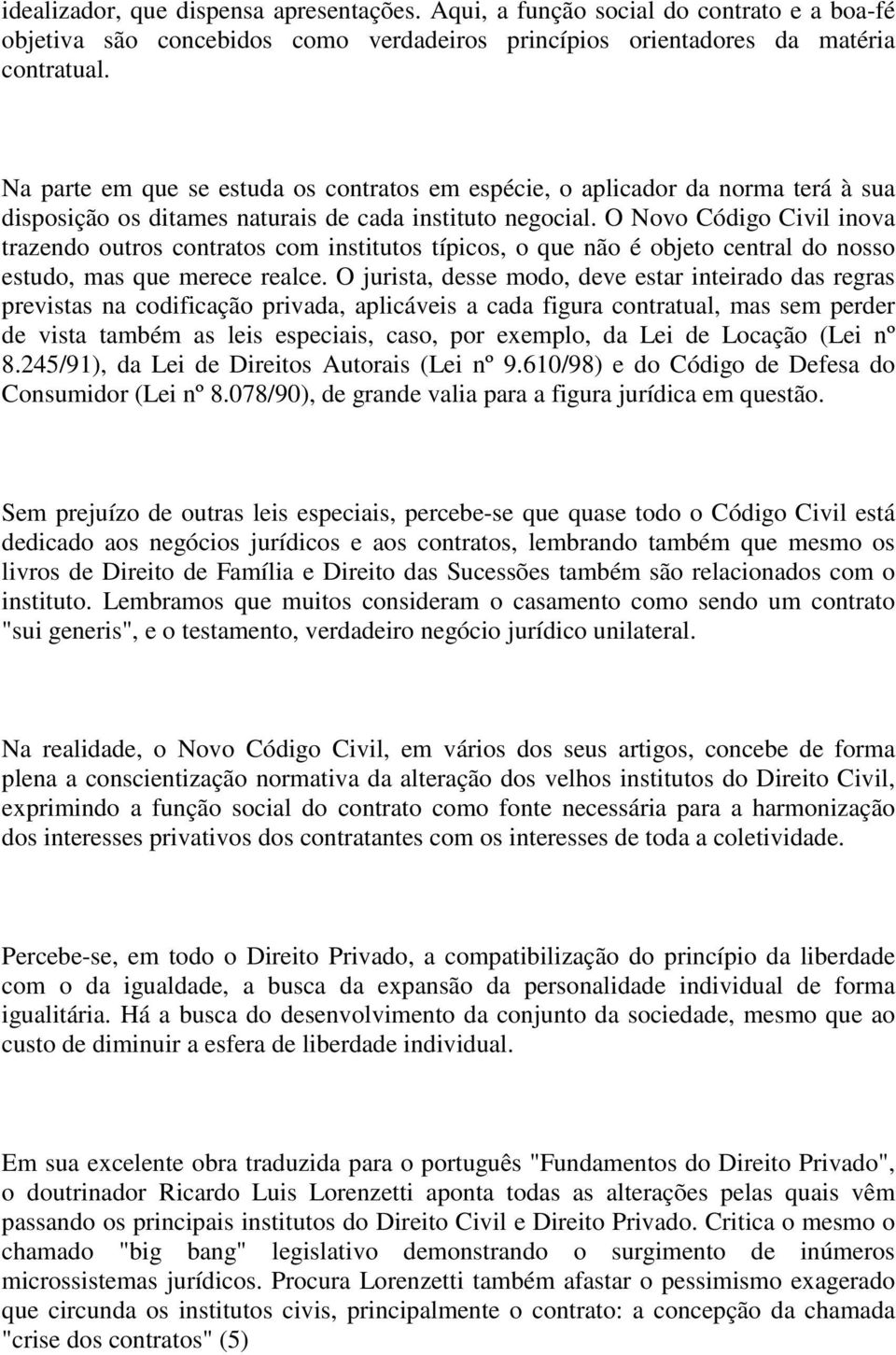 idealizador, que dispensa apresentações. Aqui, a função social do contrato e a boa-fé objetiva são concebidos como verdadeiros princípios orientadores da matéria contratual.

Na parte em que se estuda os contratos em espécie, o aplicador da norma terá à sua disposição os ditames naturais de cada instituto negocial. O Novo Código Civil inova trazendo outros contratos com institutos típicos, o que não é objeto central do nosso estudo, mas que merece realce. O jurista, desse modo, deve estar inteirado das regras previstas na codificação privada, aplicáveis a cada figura contratual, mas sem perder de vista também as leis especiais, caso, por exemplo, da Lei de Locação (Lei nº 8.245/91), da Lei de Direitos Autorais (Lei nº 9.610/98) e do Código de Defesa do Consumidor (Lei nº 8.078/90), de grande valia para a figura jurídica em questão.

Sem prejuízo de outras leis especiais, percebe-se que quase todo o Código Civil está dedicado aos negócios jurídicos e aos contratos, lembrando também que mesmo os livros de Direito de Família e Direito das Sucessões também são relacionados com o instituto. Lembramos que muitos consideram o casamento como sendo um contrato "sui generis", e o testamento, verdadeiro negócio jurídico unilateral.

Na realidade, o Novo Código Civil, em vários dos seus artigos, concebe de forma plena a conscientização normativa da alteração dos velhos institutos do Direito Civil, exprimindo a função social do contrato como fonte necessária para a harmonização dos interesses privativos dos contratantes com os interesses de toda a coletividade.

Percebe-se, em todo o Direito Privado, a compatibilização do princípio da liberdade com o da igualdade, a busca da expansão da personalidade individual de forma igualitária. Há a busca do desenvolvimento da conjunto da sociedade, mesmo que ao custo de diminuir a esfera de liberdade individual.

Em sua excelente obra traduzida para o português "Fundamentos do Direito Privado", o doutrinador Ricardo Luis Lorenzetti aponta todas as alterações pelas quais vêm passando os principais institutos do Direito Civil e Direito Privado. Critica o mesmo o chamado "big bang" legislativo demonstrando o surgimento de inúmeros microssistemas jurídicos. Procura Lorenzetti também afastar o pessimismo exagerado que circunda os institutos civis, principalmente o contrato: a concepção da chamada "crise dos contratos" (5)